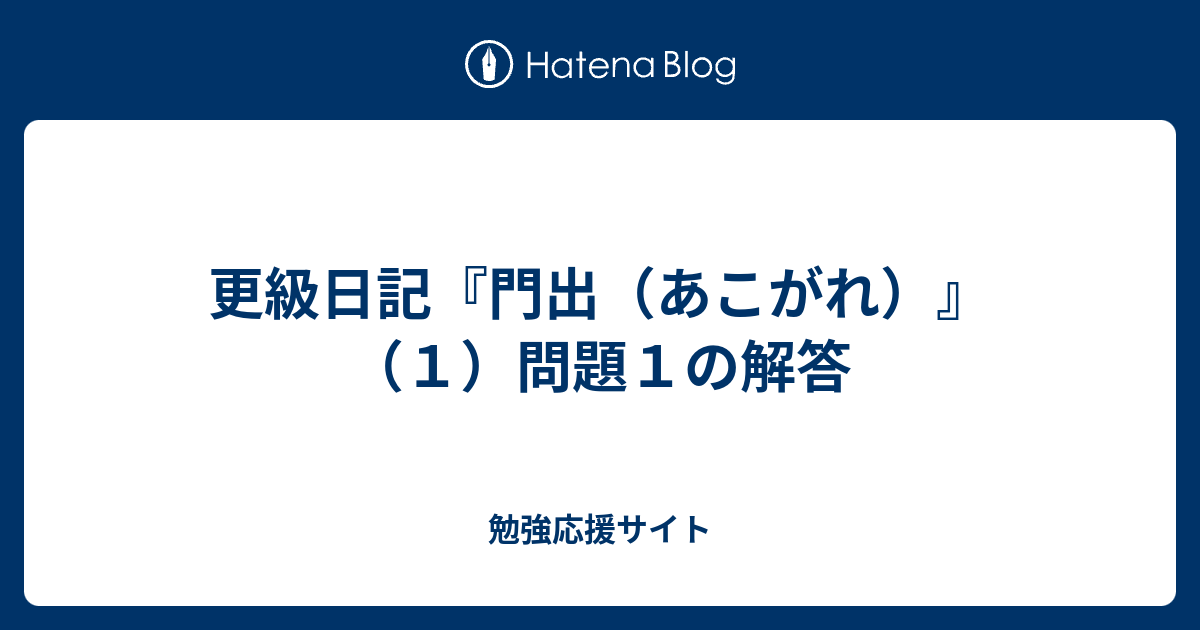 Hatena Blog

更級日記『門出（あこがれ）』（１）問題１の解答

勉強応援サイト